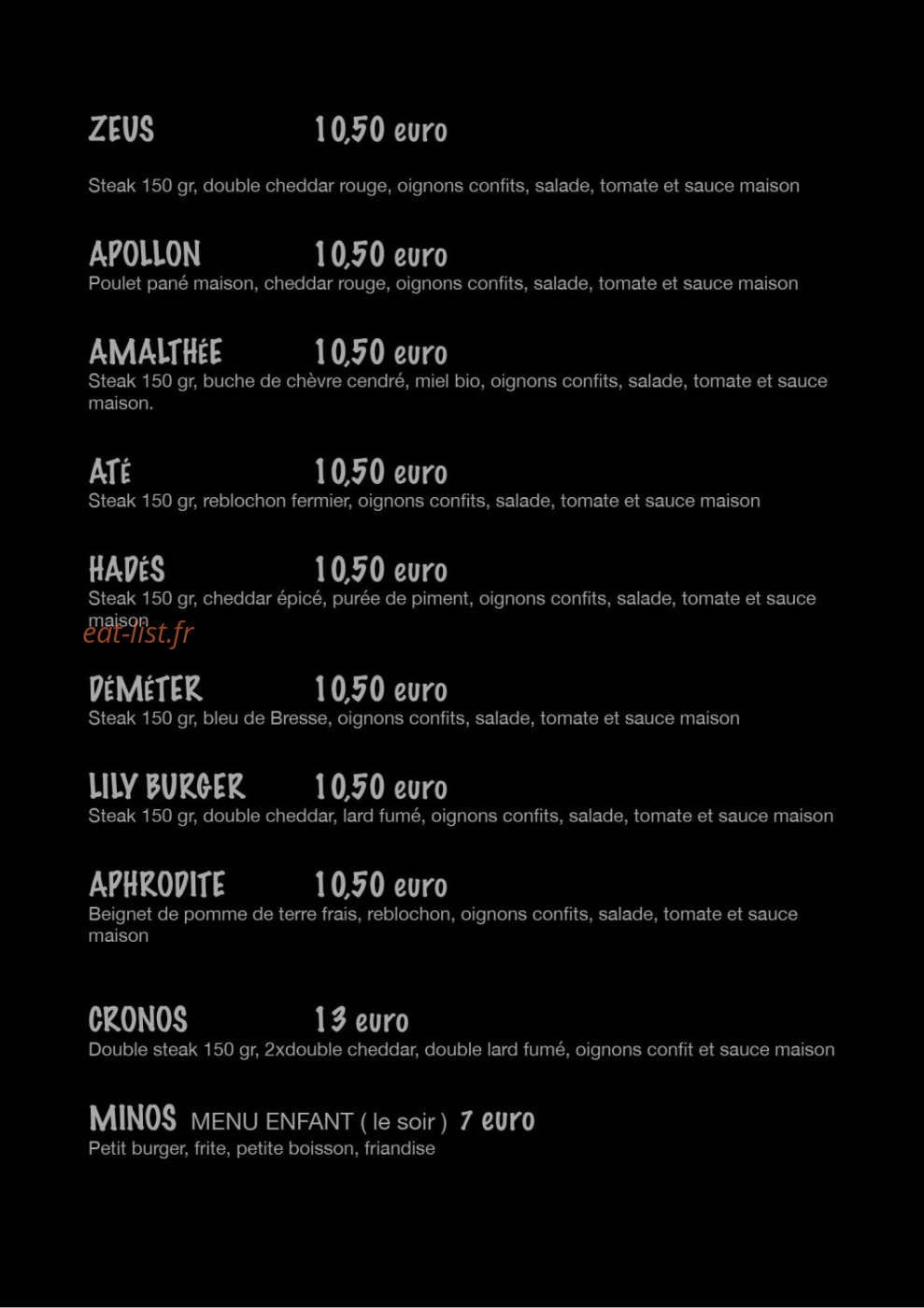 ZEUS 10,50 euro

Steak 150 gr, double cheddar rouge, oignons confits, salade, tomate et sauce maison

APOLLON 10,50 euro
Poulet pané maison, cheddar rouge, oignons confits, salade, tomate et sauce maison

AMALTHÉE 10,50 euro
Steak 150 gr, buche de chèvre cendré, miel bio, oignons confits, salade, tomate et sauce maison.

ATÉ 10,50 euro
Steak 150 gr, reblochon fermier, oignons confits, salade, tomate et sauce maison

HADÉS 10,50 euro
Steak 150 gr, cheddar épicé, purée de piment, oignons confits, salade, tomate et sauce maison

eat-list.fr

DÉMÉTER 10,50 euro
Steak 150 gr, bleu de Bresse, oignons confits, salade, tomate et sauce maison

LILY BURGER 10,50 euro
Steak 150 gr, double cheddar, lard fumé, oignons confits, salade, tomate et sauce maison

APHRODITE 10,50 euro
Beignet de pomme de terre frais, reblochon, oignons confits, salade, tomate et sauce maison

CRONOS 13 euro
Double steak 150 gr, 2xdouble cheddar, double lard fumé, oignons confit et sauce maison

MINOS MENU ENFANT ( le soir ) 7 euro
Petit burger, frite, petite boisson, friandise